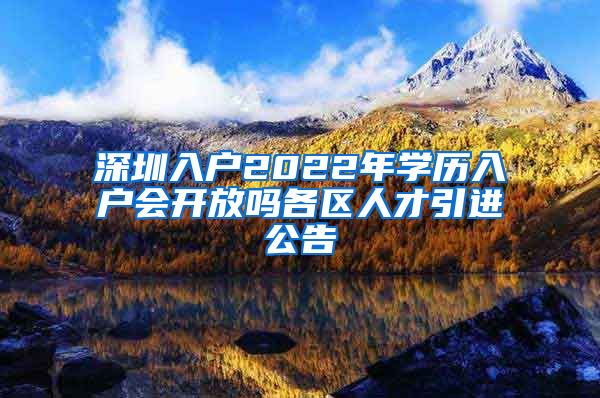 深圳入户2022年学历入户会开放吗各区人才引进公告